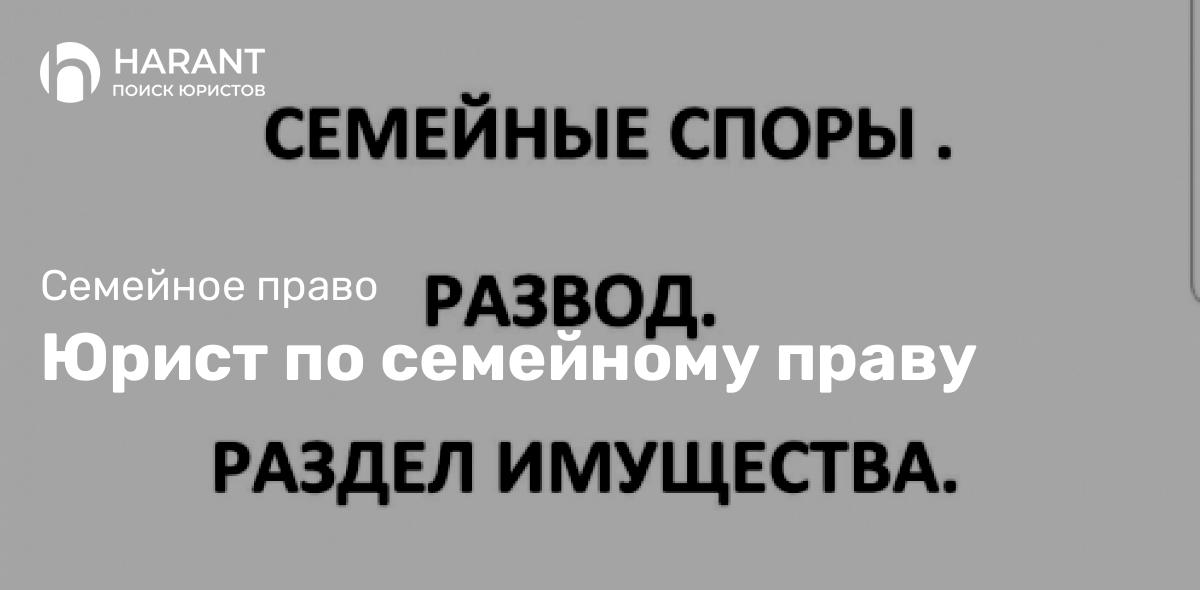 HARANT
ПОИСК ЮРИСТОВ

СЕМЕЙНЫЕ СПОРЫ .

Семейное право

РАЗВОД.

Юрист по семейному праву

РАЗДЕЛ ИМУЩЕСТВА.